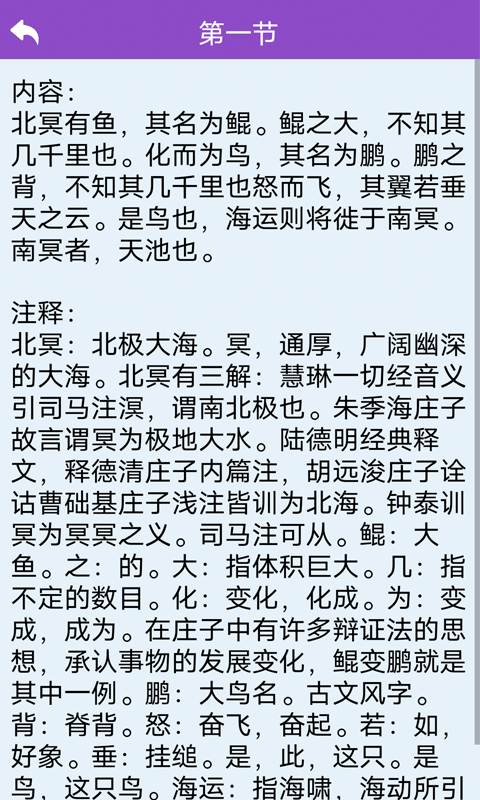 第一节

内容：
北冥有鱼，其名为鲲。鲲之大，不知其几千里也。化而为鸟，其名为鹏。鹏之背，不知其几千里也怒而飞，其翼若垂天之云。是鸟也，海运则将徙于南冥。南冥者，天池也。

注释：
北冥：北极大海。冥，通厚，广阔幽深的大海。北冥有三解：慧琳一切经音义引司马注溟，谓南北极也。朱季海庄子故言谓冥为极地大水。陆德明经典释文，释德清庄子内篇注，胡远浚庄子诠诂曹础基庄子浅注皆训为北海。钟泰训冥为冥冥之义。司马注可从。鲲：大鱼。之：的。大：指体积巨大。几：指不定的数目。化：变化，化成。为：变成，成为。在庄子中有许多辩证法的思想，承认事物的发展变化，鲲变鹏就是其中一例。鹏：大鸟名。古文风字。背：脊背。怒：奋飞，奋起。若：如，好象。垂：挂缒。是，此，这只。是鸟，这只鸟。海运：指海啸，海动所引